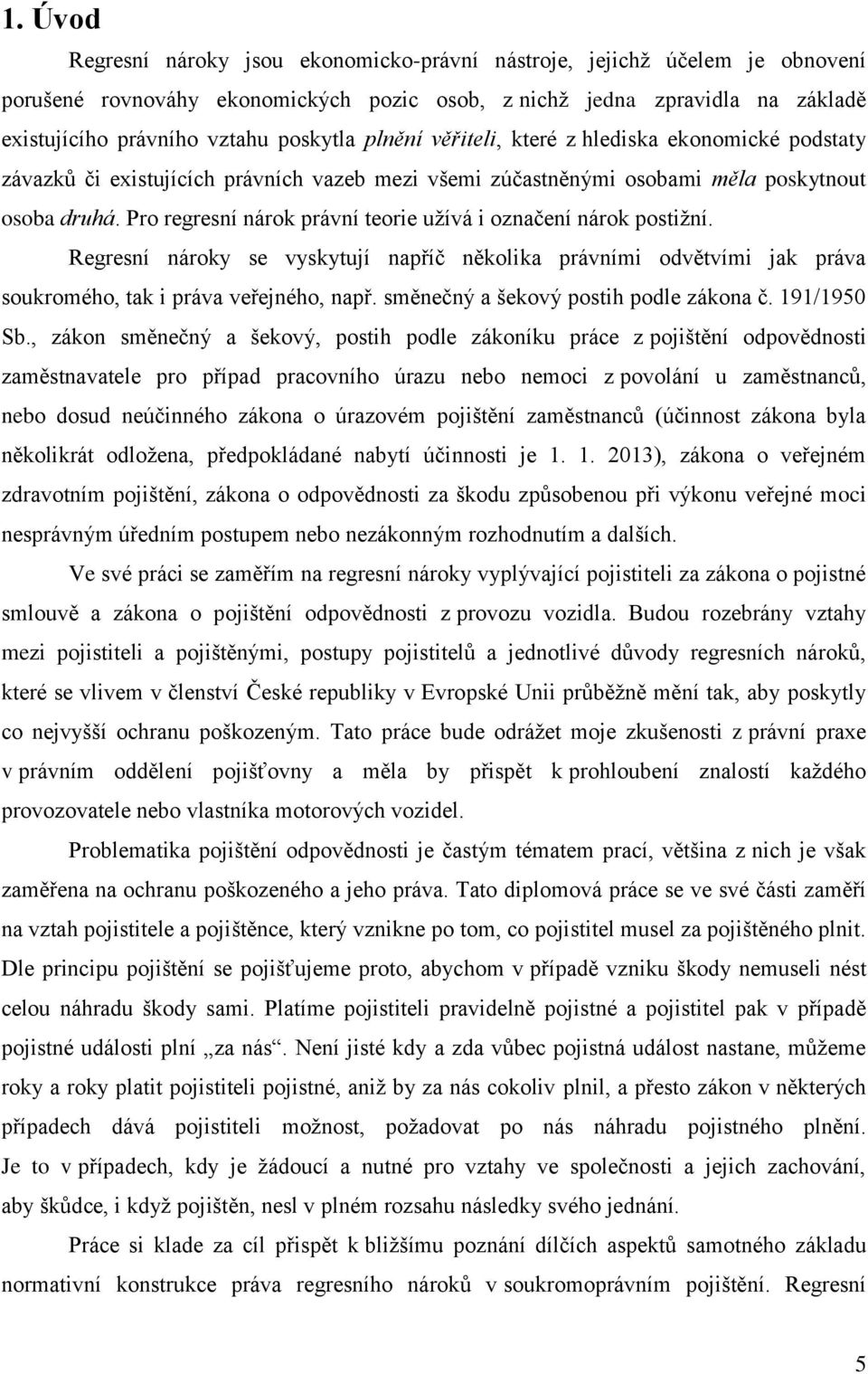 1. Úvod

Regresní nároky jsou ekonomicko-právní nástroje, jejichž účelem je obnovení porušené rovnováhy ekonomických pozic osob, z nichž jedna zpravidla na základě existujícího právního vztahu poskytla plnění věřiteli, které z hlediska ekonomické podstaty závazků či existujících právních vazeb mezi všemi zúčastněnými osobami měla poskytnout osoba druhá. Pro regresní nárok právní teorie užívá i označení nárok postižní.

Regresní nároky se vyskytují napříč několika právními odvětvími jak práva soukromého, tak i práva veřejného, např. směnečný a šekový postih podle zákona č. 191/1950 Sb., zákon směnečný a šekový, postih podle zákoníku práce z pojištění odpovědnosti zaměstnavatele pro případ pracovního úrazu nebo nemoci z povolání u zaměstnanců, nebo dosud neúčinného zákona o úrazovém pojištění zaměstnanců (účinnost zákona byla několikrát odložena, předpokládané nabytí účinnosti je 1. 1. 2013), zákona o veřejném zdravotním pojištění, zákona o odpovědnosti za škodu způsobenou při výkonu veřejné moci nesprávným úředním postupem nebo nezákonným rozhodnutím a dalších.

Ve své práci se zaměřím na regresní nároky vyplývající pojistiteli za zákona o pojistné smlouvě a zákona o pojištění odpovědnosti z provozu vozidla. Budou rozebrány vztahy mezi pojistiteli a pojištěnými, postupy pojistitelů a jednotlivé důvody regresních nároků, které se vlivem v členství České republiky v Evropské Unii průběžně mění tak, aby poskytly co nejvyšší ochranu poškozeným. Tato práce bude odrážet moje zkušenosti z právní praxe v právním oddělení pojišťovny a měla by přispět k prohloubení znalostí každého provozovatele nebo vlastníka motorových vozidel.

Problematika pojištění odpovědnosti je častým tématem prací, většina z nich je však zaměřena na ochranu poškozeného a jeho práva. Tato diplomová práce se ve své části zaměří na vztah pojistitele a pojištěnce, který vznikne po tom, co pojistitel musel za pojištěného plnit. Dle principu pojištění se pojišťujeme proto, abychom v případě vzniku škody nemuseli nést celou náhradu škody sami. Platíme pojistiteli pravidelně pojistné a pojistitel pak v případě pojistné události plní „za nás“. Není jisté kdy a zda vůbec pojistná událost nastane, můžeme roky a roky platit pojistiteli pojistné, aniž by za nás cokoliv plnil, a přesto zákon v některých případech dává pojistiteli možnost, požadovat po nás náhradu pojistného plnění. Je to v případech, kdy je žádoucí a nutné pro vztahy ve společnosti a jejich zachování, aby škůdce, i když pojištěn, nesl v plném rozsahu následky svého jednání.

Práce si klade za cíl přispět k bližšímu poznání dílčích aspektů samotného základu normativní konstrukce práva regresního nároků v soukromoprávním pojištění. Regresní

5